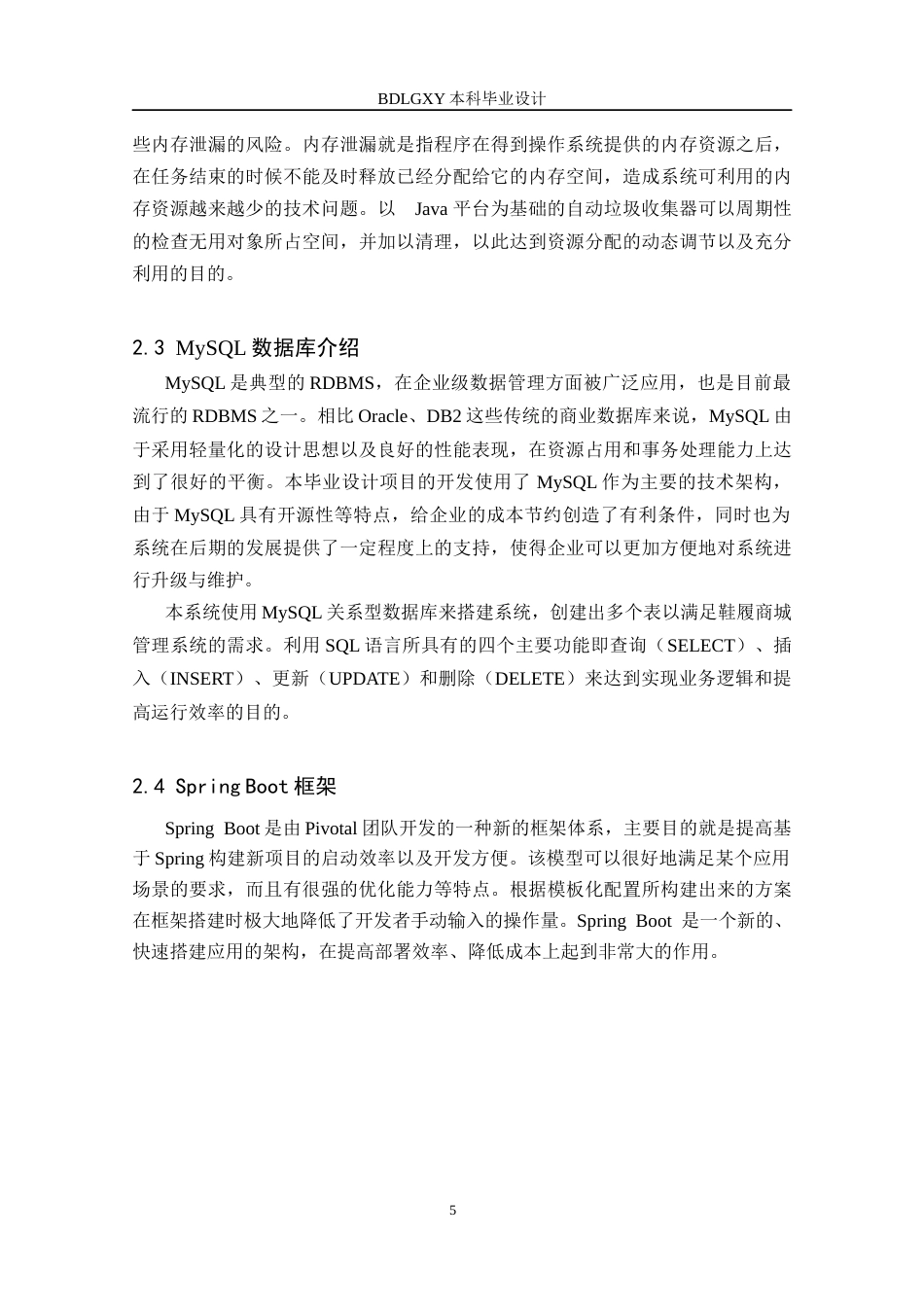 BDLGXY 本科毕业设计

些内存泄漏的风险。内存泄漏就是指程序在得到操作系统提供的内存资源之后，在任务结束的时候不能及时释放已经分配给它的内存空间，造成系统可利用的内存资源越来越少的技术问题。以 Java 平台为基础的自动垃圾收集器可以周期性的检查无用对象所占空间，并加以清理，以此达到资源分配的动态调节以及充分利用的目的。

2.3 MySQL 数据库介绍

MySQL 是典型的 RDBMS，在企业级数据管理方面被广泛应用，也是目前最流行的 RDBMS 之一。相比 Oracle、DB2 这些传统的商业数据库来说，MySQL 由于采用轻量化的设计思想以及良好的性能表现，在资源占用和事务处理能力上达到了很好的平衡。本毕业设计项目的开发使用了 MySQL 作为主要的技术架构，由于 MySQL 具有开源性等特点，给企业的成本节约创造了有利条件，同时也为系统在后期的发展提供了一定程度上的支持，使得企业可以更加方便地对系统进行升级与维护。

本系统使用 MySQL 关系型数据库来搭建系统，创建出多个表以满足鞋履商城管理系统的需求。利用 SQL 语言所具有的四个主要功能即查询（SELECT）、插入（INSERT）、更新（UPDATE）和删除（DELETE）来达到实现业务逻辑和提高运行效率的目的。

2.4 Spring Boot 框架

Spring Boot 是由 Pivotal 团队开发的一种新的框架体系，主要目的就是提高基于 Spring 构建新项目的启动效率以及开发方便。该模型可以很好地满足某个应用场景的要求，而且有很强的优化能力等特点。根据模板化配置所构建出来的方案在框架搭建时极大地降低了开发者手动输入的操作量。Spring Boot 是一个新的、快速搭建应用的架构，在提高部署效率、降低成本上起到非常大的作用。

5